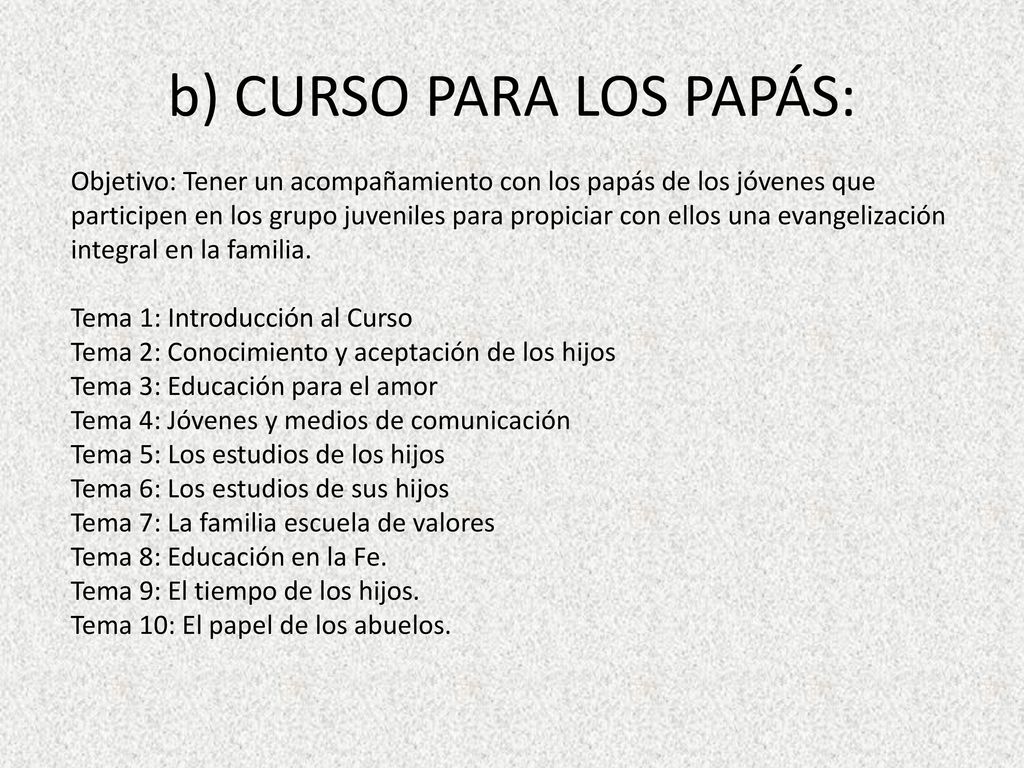 b) CURSO PARA LOS PAPÁS:

Objetivo: Tener un acompañamiento con los papás de los jóvenes que participen en los grupo juveniles para propiciar con ellos una evangelización integral en la familia.

Tema 1: Introducción al Curso
Tema 2: Conocimiento y aceptación de los hijos
Tema 3: Educación para el amor
Tema 4: Jóvenes y medios de comunicación
Tema 5: Los estudios de los hijos
Tema 6: Los estudios de sus hijos
Tema 7: La familia escuela de valores
Tema 8: Educación en la Fe.
Tema 9: El tiempo de los hijos.
Tema 10: El papel de los abuelos.